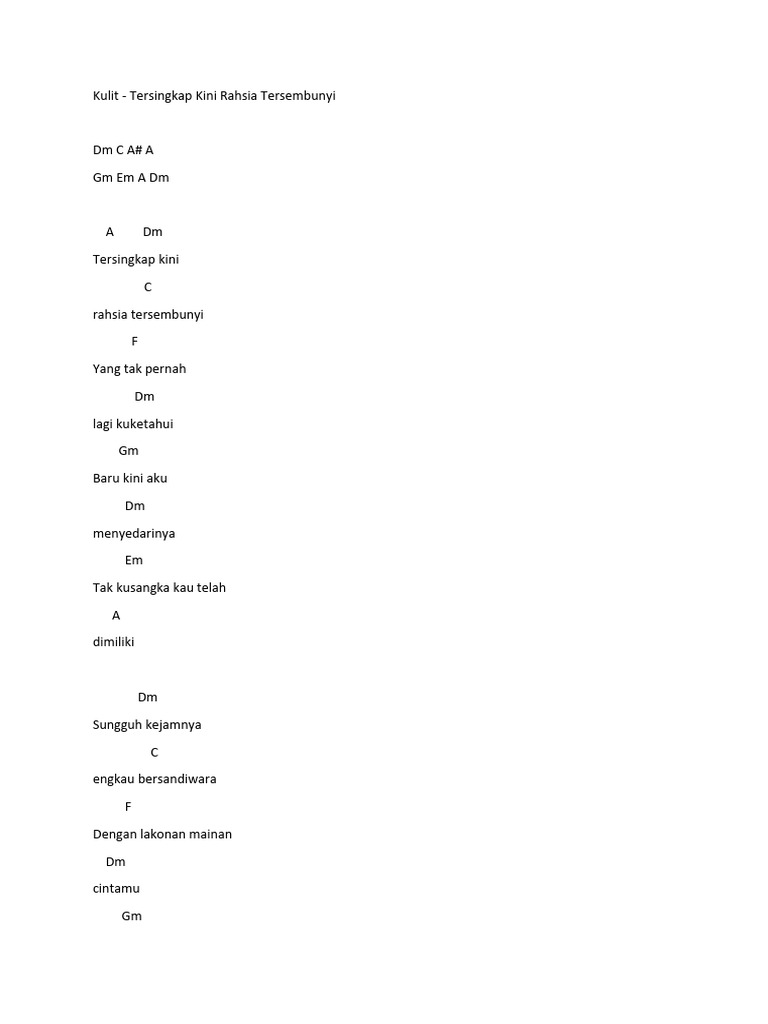 Kulit - Tersingkap Kini Rahsia Tersembunyi

Dm C A# A
Gm Em A Dm

A Dm
Tersingkap kini
C
rahsia tersembunyi
F
Yang tak pernah
Dm
lagi kuketahui
Gm
Baru kini aku
Dm
menyedarinya
Em
Tak kusangka kau telah
A
dimiliki

Dm
Sungguh kejamnya
C
engkau bersandiwara
F
Dengan lakonan mainan
Dm
cintamu
Gm